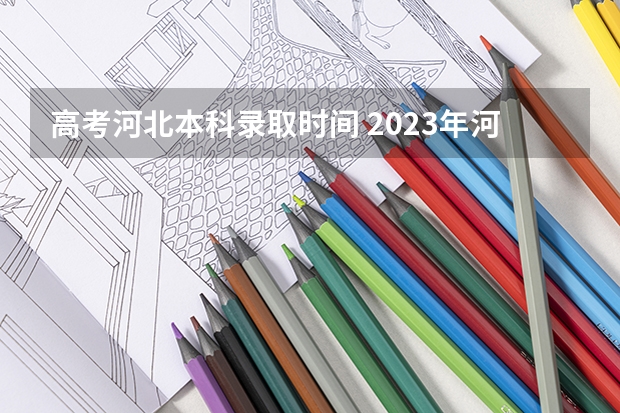 高考河北本科录取时间 2023年河